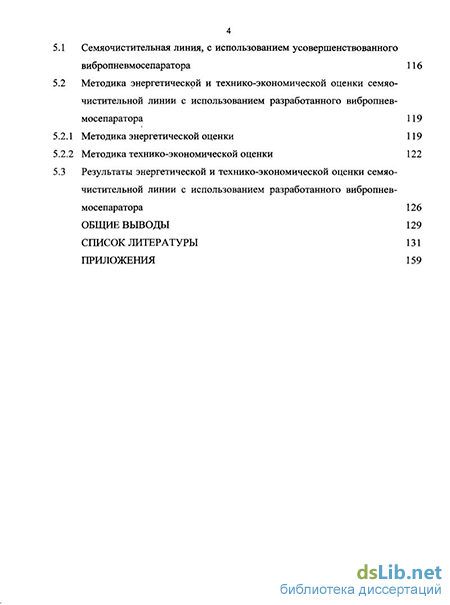 4

5.1 Семяочистительная линия, с использованием усовершенствованного вибропневмосепаратора 116

5.2 Методика энергетической и технико-экономической оценки семяочистительной линии с использованием разработанного вибропневмосепаратора 119

5.2.1 Методика энергетической оценки 119

5.2.2 Методика технико-экономической оценки 122

5.3 Результаты энергетической и технико-экономической оценки семяочистительной линии с использованием разработанного вибропневмосепаратора 126

ОБЩИЕ ВЫВОДЫ 129

СПИСОК ЛИТЕРАТУРЫ 131

ПРИЛОЖЕНИЯ 159

dsLib.net
библиотека диссертаций